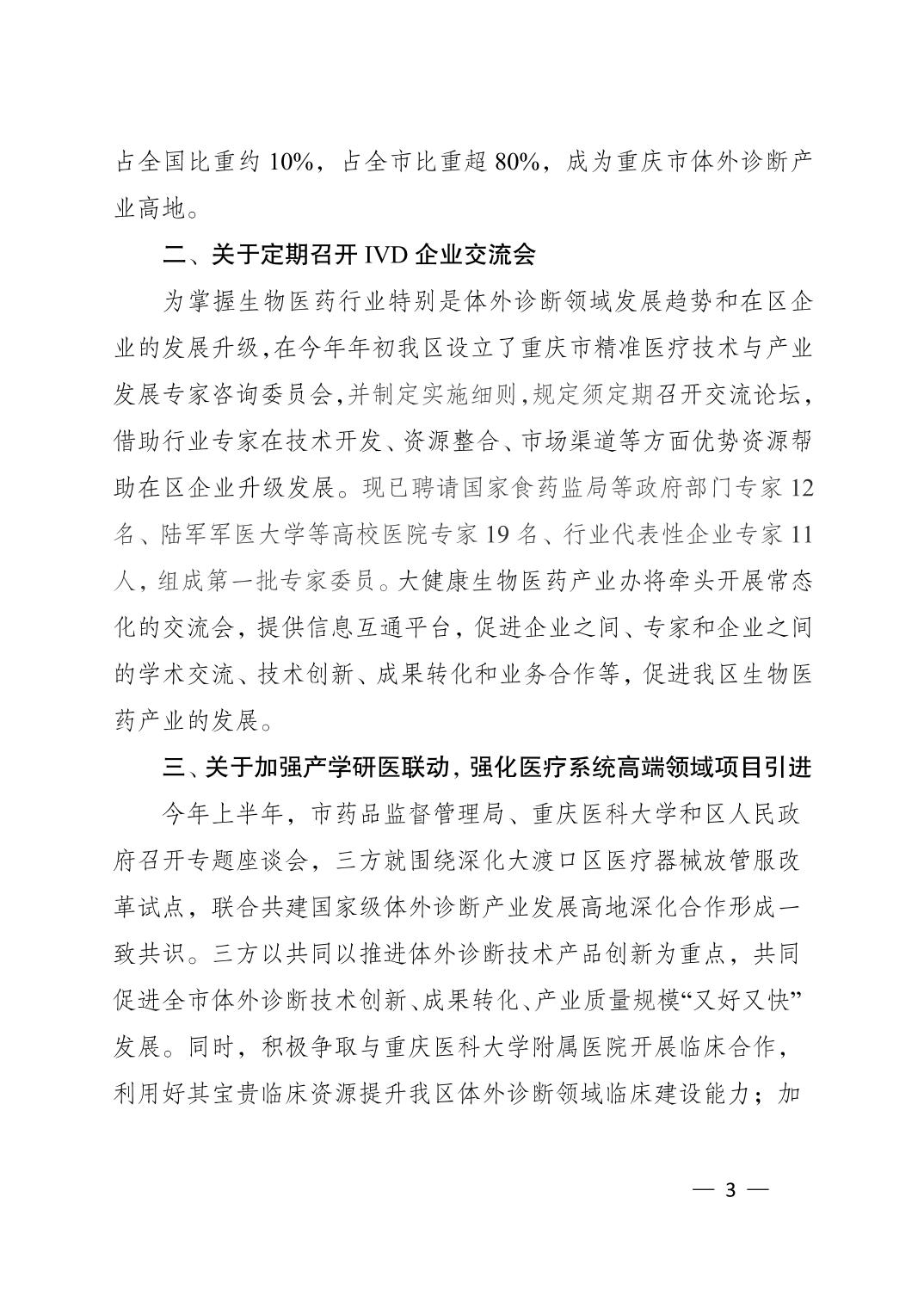 占全国比重约 10%，占全市比重超 80%，成为重庆市体外诊断产业高地。

二、关于定期召开 IVD 企业交流会

为掌握生物医药行业特别是体外诊断领域发展趋势和在区企业的发展升级，在今年年初我区设立了重庆市精准医疗技术与产业发展专家咨询委员会，并制定实施细则，规定须定期召开交流论坛，借助行业专家在技术开发、资源整合、市场渠道等方面优势资源帮助在区企业升级发展。现已聘请国家食药监局等政府部门专家 12 名、陆军军医大学等高校医院专家 19 名、行业代表性企业专家 11 人，组成第一批专家委员。大健康生物医药产业办将牵头开展常态化的交流会，提供信息互通平台，促进企业之间、专家和企业之间的学术交流、技术创新、成果转化和业务合作等，促进我区生物医药产业的发展。

三、关于加强产学研医联动，强化医疗系统高端领域项目引进

今年上半年，市药品监督管理局、重庆医科大学和区人民政府召开专题座谈会，三方就围绕深化大渡口区医疗器械放管服改革试点，联合共建国家级体外诊断产业发展高地深化合作形成一致共识。三方以共同以推进体外诊断技术产品创新为重点，共同促进全市体外诊断技术创新、成果转化、产业质量规模“又好又快”发展。同时，积极争取与重庆医科大学附属医院开展临床合作，利用好其宝贵临床资源提升我区体外诊断领域临床建设能力；加

— 3 —